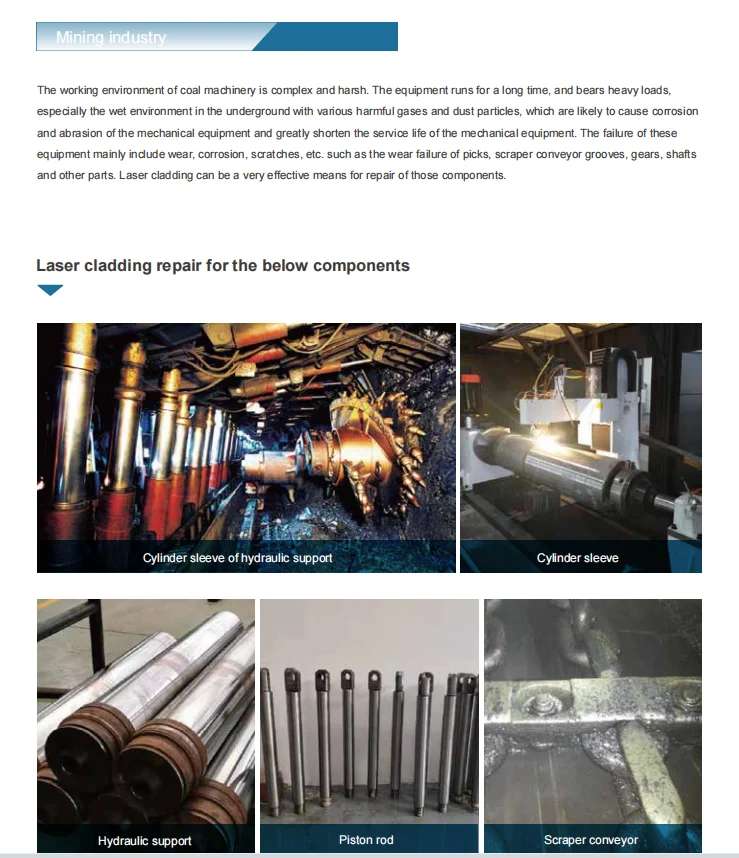 Mining industry

The working environment of coal machinery is complex and harsh. The equipment runs for a long time, and bears heavy loads, especially the wet environment in the underground with various harmful gases and dust particles, which are likely to cause corrosion and abrasion of the mechanical equipment and greatly shorten the service life of the mechanical equipment. The failure of these equipment mainly include wear, corrosion, scratches, etc. such as the wear failure of picks, scraper conveyor grooves, gears, shafts and other parts. Laser cladding can be a very effective means for repair of those components.

Laser cladding repair for the below components

Cylinder sleeve of hydraulic support

Cylinder sleeve

Hydraulic support

Piston rod

Scraper conveyor